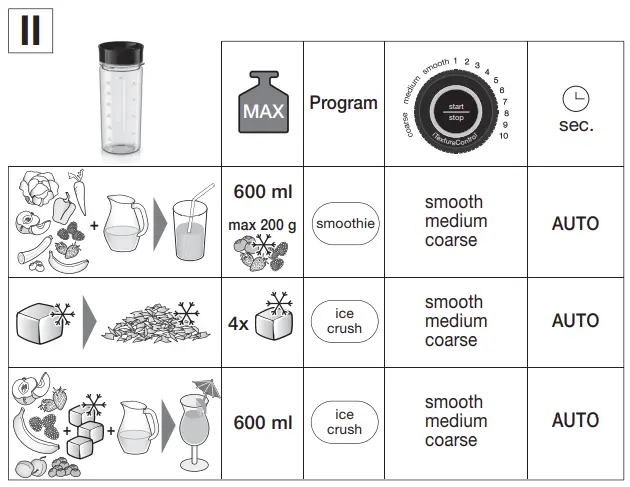 II

|  | MAX | Program | coarse medium smooth 1 2 3 4 5 6 7 8 9 10 start stop iTextureControl | sec. |
|---|---|---|---|---|
| + | 600 ml max 200 g | smoothie | smooth medium coarse | AUTO |
|  | 4x | ice crush | smooth medium coarse | AUTO |
| + + | 600 ml | ice crush | smooth medium coarse | AUTO |